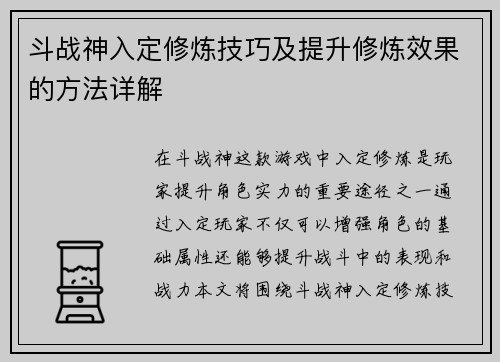 斗战神入定修炼技巧及提升修炼效果的方法详解

在斗战神这款游戏中入定修炼是玩家提升角色实力的重要途径之一通过入定玩家不仅可以增强角色的基础属性还能够提升战斗中的表现和战力本文将围绕斗战神入定修炼技